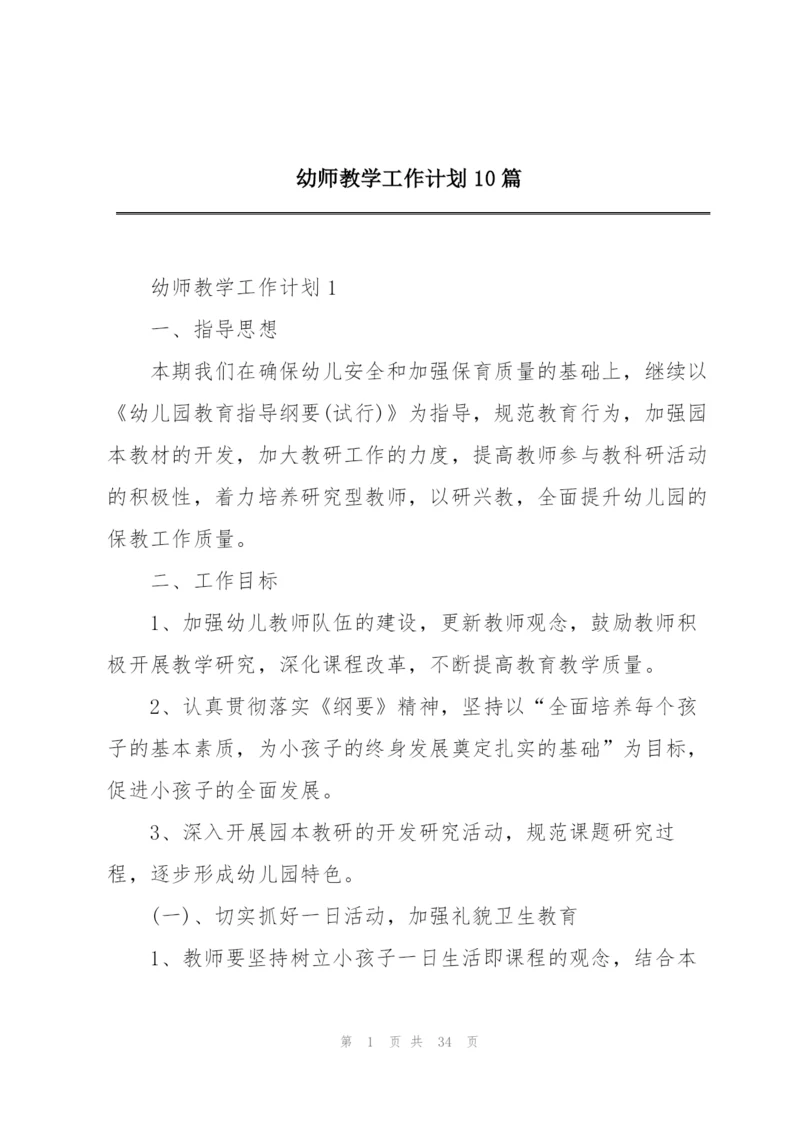 幼师教学工作计划10篇

幼师教学工作计划1

一、指导思想

本期我们在确保幼儿安全和加强保育质量的基础上，继续以《幼儿园教育指导纲要(试行)》为指导，规范教育行为，加强园本教材的开发，加大教研工作的力度，提高教师参与教科研活动的积极性，着力培养研究型教师，以研兴教，全面提升幼儿园的保教工作质量。

二、工作目标

1、加强幼儿教师队伍的建设，更新教师观念，鼓励教师积极开展教学研究，深化课程改革，不断提高教育教学质量。

2、认真贯彻落实《纲要》精神，坚持以“全面培养每个孩子的基本素质，为小孩子的终身发展奠定扎实的基础”为目标，促进小孩子的全面发展。

3、深入开展园本教研的开发研究活动，规范课题研究过程，逐步形成幼儿园特色。

(一)、切实抓好一日活动，加强礼貌卫生教育

1、教师要坚持树立小孩子一日生活即课程的观念，结合本

第 1 页 共 34 页